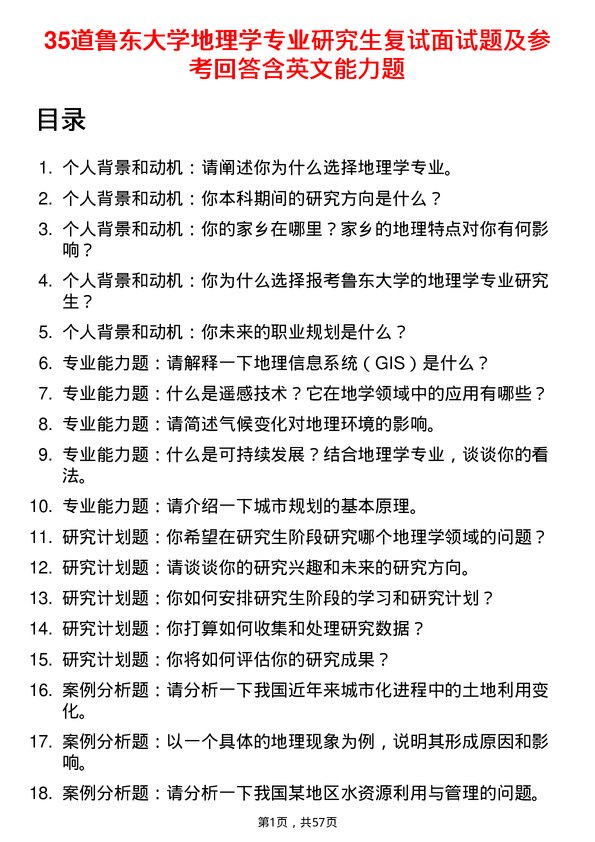 35道鲁东大学地理学专业研究生复试面试题及参考回答含英文能力题

目录

1. 个人背景和动机：请阐述你为什么选择地理学专业。
2. 个人背景和动机：你本科期间的研究方向是什么？
3. 个人背景和动机：你的家乡在哪里？家乡的地理特点对你有何影响？
4. 个人背景和动机：你为什么选择报考鲁东大学的地理学专业研究生？
5. 个人背景和动机：你未来的职业规划是什么？
6. 专业能力题：请解释一下地理信息系统（GIS）是什么？
7. 专业能力题：什么是遥感技术？它在地学领域中的应用有哪些？
8. 专业能力题：请简述气候变化对地理环境的影响。
9. 专业能力题：什么是可持续发展？结合地理学专业，谈谈你的看法。
10. 专业能力题：请介绍一下城市规划的基本原理。
11. 研究计划题：你希望在研究生阶段研究哪个地理学领域的问题？
12. 研究计划题：请谈谈你的研究兴趣和未来的研究方向。
13. 研究计划题：你如何安排研究生阶段的学习和研究计划？
14. 研究计划题：你打算如何收集和处理研究数据？
15. 研究计划题：你将如何评估你的研究成果？
16. 案例分析题：请分析一下我国近年来城市化进程中的土地利用变化。
17. 案例分析题：以一个具体的地理现象为例，说明其形成原因和影响。
18. 案例分析题：请分析一下我国某地区水资源利用与管理的问题。

第1页，共57页